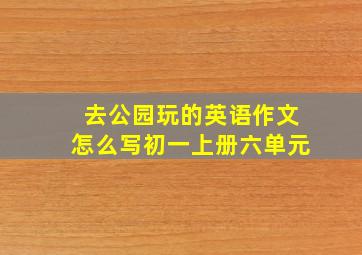 去公园玩的英语作文
怎么写初一上册六单元